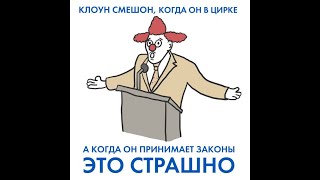 КЛОУН СМЕШОН, КОГДА ОН В ЦИРКЕ

А КОГДА ОН ПРИНИМАЕТ ЗАКОНЫ
ЭТО СТРАШНО